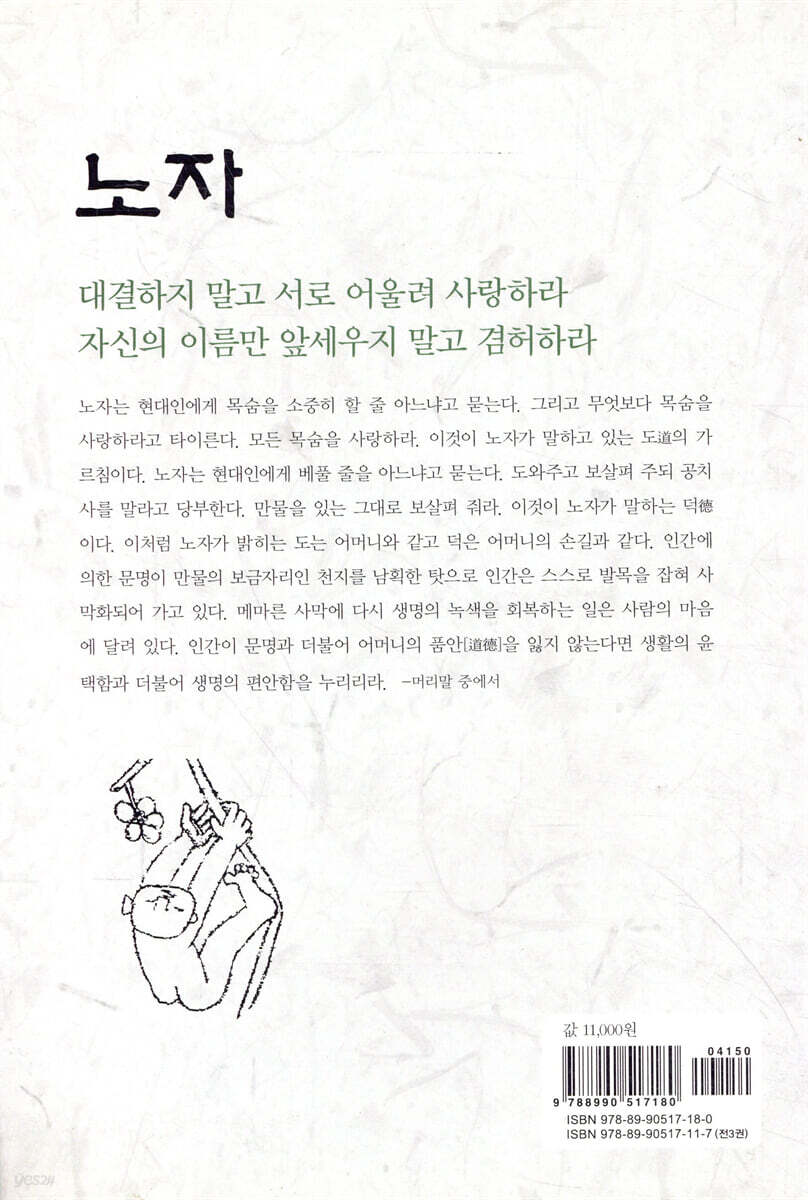 노자

대결하지 말고 서로 어울려 사랑하라
자신의 이름만 앞세우지 말고 겸허하라

노자는 현대인에게 목숨을 소중히 할 줄 아느냐고 묻는다. 그리고 무엇보다 목숨을 사랑하라고 타이른다. 모든 목숨을 사랑하라. 이것이 노자가 말하고 있는 도道의 가르침이다. 노자는 현대인에게 베풀 줄을 아느냐고 묻는다. 도와주고 보살펴 주되 공치사를 말라고 당부한다. 만물을 있는 그대로 보살펴 줘라. 이것이 노자가 말하는 덕德이다. 이처럼 노자가 밝히는 도는 어머니와 같고 덕은 어머니의 손길과 같다. 인간에 의한 문명이 만물의 보금자리인 천지를 남획한 탓으로 인간은 스스로 발목을 잡혀 사막화되어 가고 있다. 메마른 사막에 다시 생명의 녹색을 회복하는 일은 사람의 마음에 달려 있다. 인간이 문명과 더불어 어머니의 품안[道德]을 잃지 않는다면 생활의 윤택함과 더불어 생명의 편안함을 누리리라. -머리말 중에서

값 11,000원

04150

9 788990 517180

ISBN 978-89-90517-18-0
ISBN 978-89-90517-11-7 (전3권)

yes24